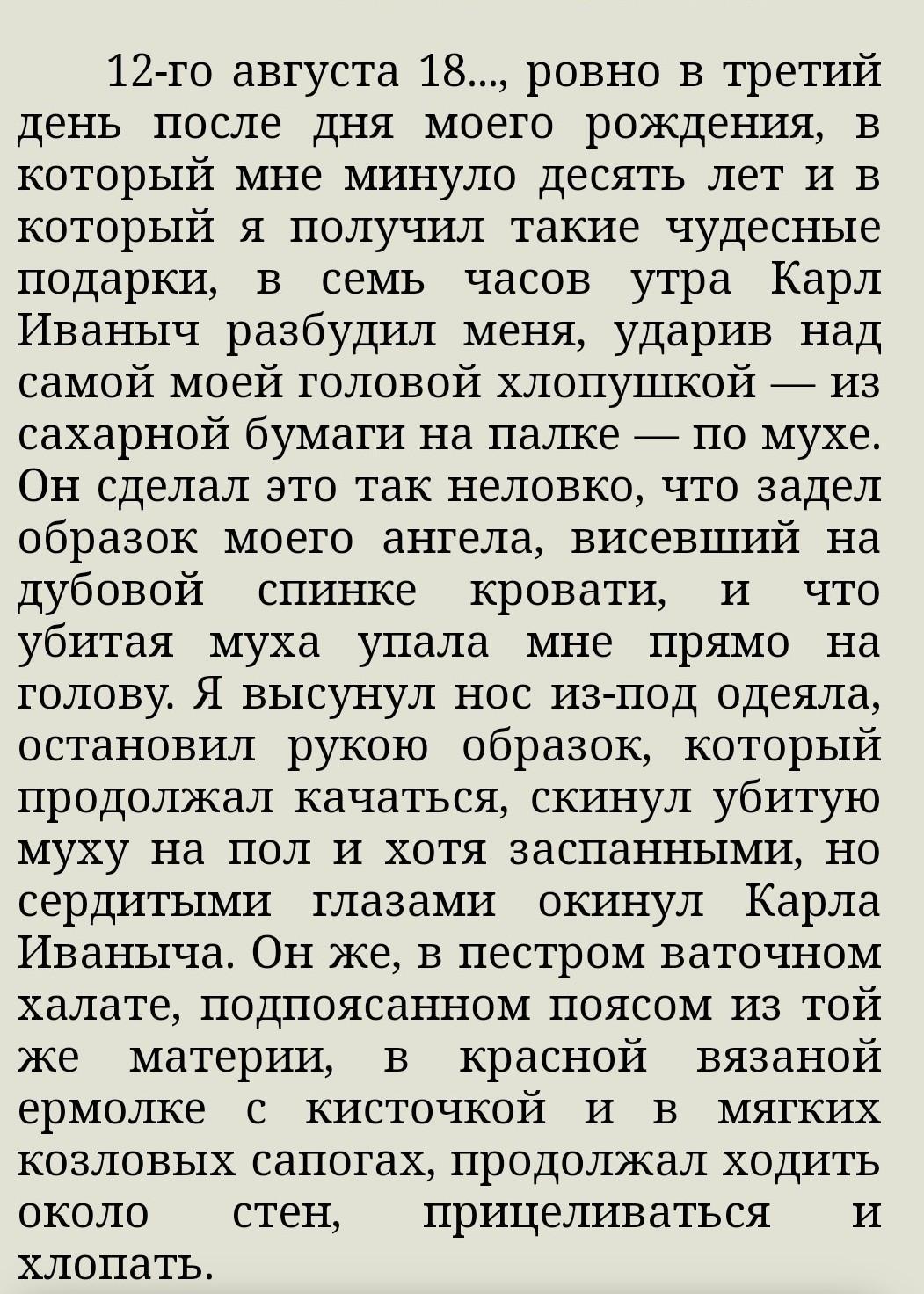 12-го августа 18..., ровно в третий день после дня моего рождения, в который мне минуло десять лет и в который я получил такие чудесные подарки, в семь часов утра Карл Иваныч разбудил меня, ударив над самой моей головой хлопушкой — из сахарной бумаги на палке — по мухе. Он сделал это так неловко, что задел образок моего ангела, висевший на дубовой спинке кровати, и что убитая муха упала мне прямо на голову. Я высунул нос из-под одеяла, остановил рукою образок, который продолжал качаться, скинул убитую муху на пол и хотя заспанными, но сердитыми глазами окинул Карла Иваныча. Он же, в пестром ваточном халате, подпоясанном поясом из той же материи, в красной вязаной ермолке с кисточкой и в мягких козловых сапогах, продолжал ходить около стен, прицеливаться и хлопать.